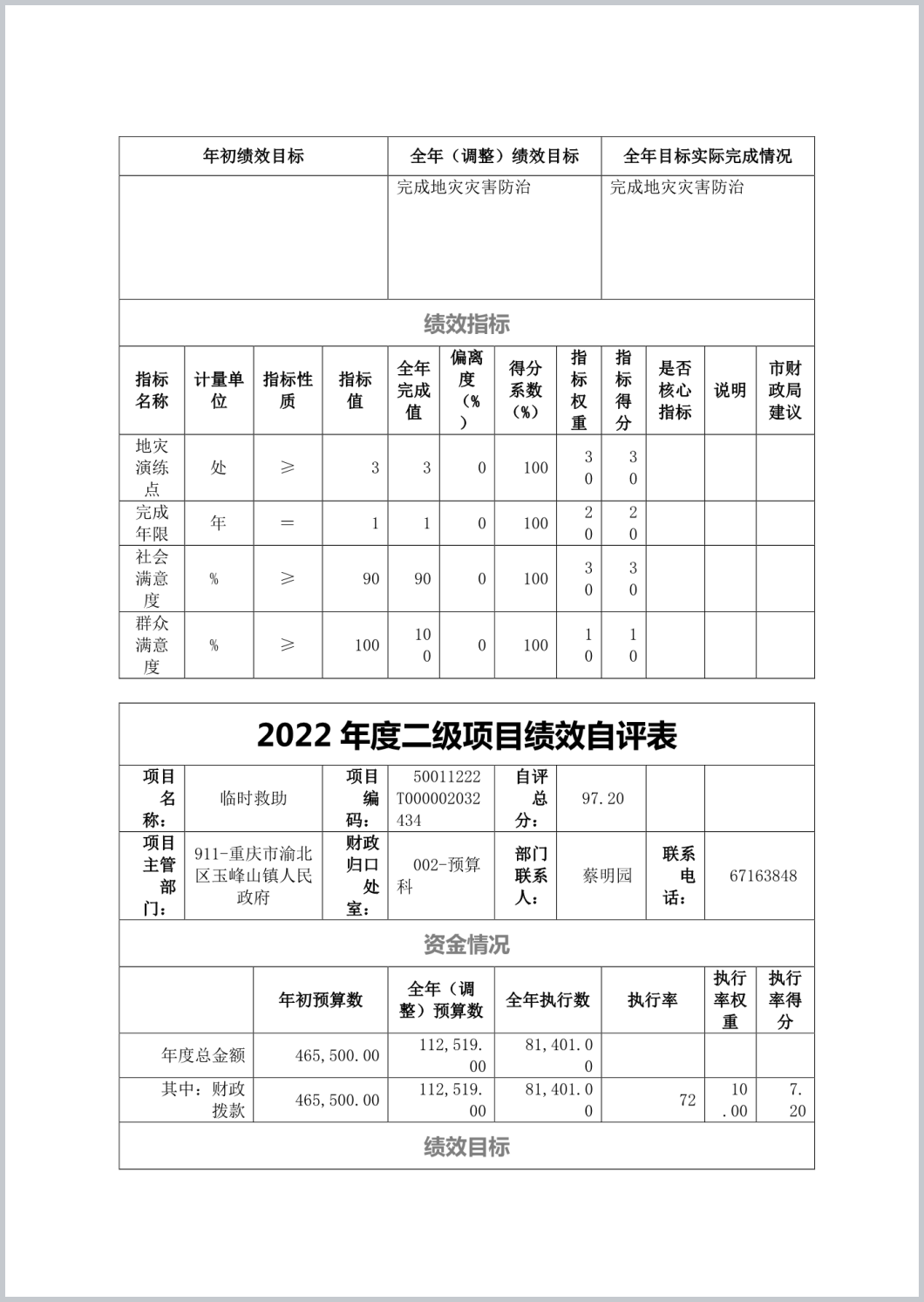 | 年初绩效目标 | 全年（调整）绩效目标 | 全年目标实际完成情况 |
|---|---|---|
| | 完成地灾灾害防治 | 完成地灾灾害防治 |

绩效指标

| 指标名称 | 计量单位 | 指标性质 | 指标值 | 全年完成值 | 偏离度（%） | 得分系数（%） | 指标权重 | 指标得分 | 是否核心指标 | 说明 | 市财政局建议 |
|---|---|---|---|---|---|---|---|---|---|---|---|
| 地灾演练点 | 处 | ≥ | 3 | 3 | 0 | 100 | 30 | 30 | | | |
| 完成年限 | 年 | = | 1 | 1 | 0 | 100 | 20 | 20 | | | |
| 社会满意度 | % | ≥ | 90 | 90 | 0 | 100 | 30 | 30 | | | |
| 群众满意度 | % | ≥ | 100 | 100 | 0 | 100 | 10 | 10 | | | |

2022 年度二级项目绩效自评表

| 项目名称： | 临时救助 | 项目编码： | 50011222T000002032434 | 自评总分： | 97.20 | | |
|---|---|---|---|---|---|---|---|
| 项目主管部门： | 911-重庆市渝北区玉峰山镇人民政府 | 财政归口处室： | 002-预算科 | 部门联系人： | 蔡明园 | 联系电话： | 67163848 |

资金情况

| | 年初预算数 | 全年（调整）预算数 | 全年执行数 | 执行率 | 执行率权重 | 执行率得分 |
|---|---|---|---|---|---|---|
| 年度总金额 | 465,500.00 | 112,519.00 | 81,401.00 | | | |
| 其中：财政拨款 | 465,500.00 | 112,519.00 | 81,401.00 | 72 | 10.00 | 7.20 |

绩效目标